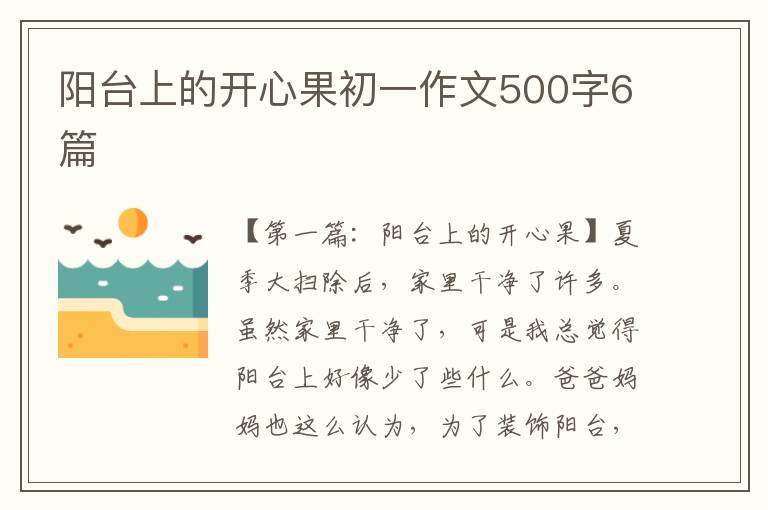 阳台上的开心果初一作文500字6篇

【第一篇：阳台上的开心果】夏季大扫除后，家里干净了许多。虽然家里干净了，可是我总觉得阳台上好像少了些什么。爸爸妈妈也这么认为，为了装饰阳台，